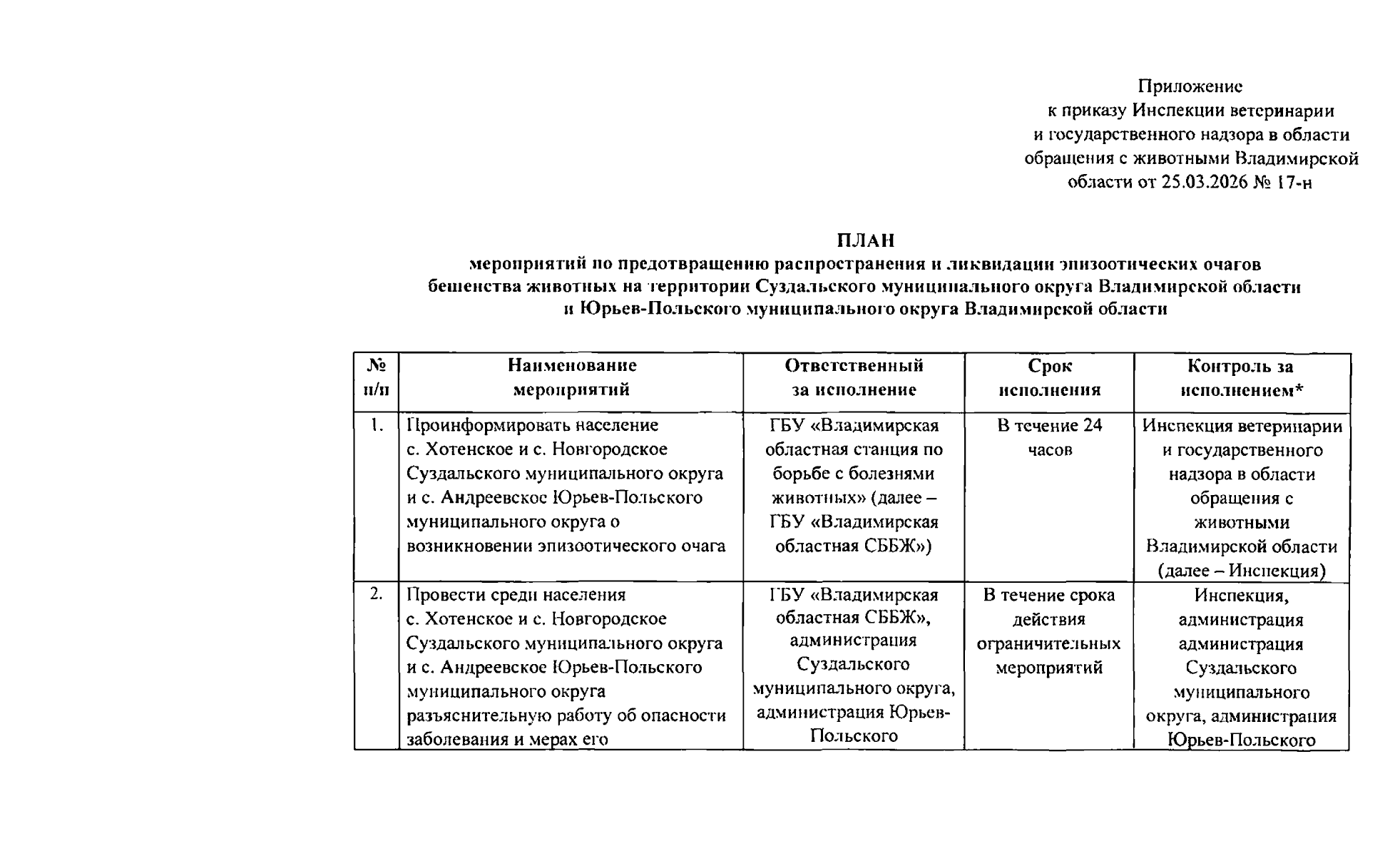 Приложение
к приказу Инспекции ветеринарии и государственного надзора в области обращения с животными Владимирской области от 25.03.2026 № 17-н

ПЛАН
мероприятий по предотвращению распространения и ликвидации эпизоотических очагов бешенства животных на территории Суздальского муниципального округа Владимирской области и Юрьев-Польского муниципального округа Владимирской области

| № п/п | Наименование мероприятий | Ответственный за исполнение | Срок исполнения | Контроль за исполнением* |
|---|---|---|---|---|
| 1. | Проинформировать население с. Хотенское и с. Новгородское Суздальского муниципального округа и с. Андреевское Юрьев-Польского муниципального округа о возникновении эпизоотического очага | ГБУ «Владимирская областная станция по борьбе с болезнями животных» (далее – ГБУ «Владимирская областная СББЖ») | В течение 24 часов | Инспекция ветеринарии и государственного надзора в области обращения с животными Владимирской области (далее – Инспекция) |
| 2. | Провести среди населения с. Хотенское и с. Новгородское Суздальского муниципального округа и с. Андреевское Юрьев-Польского муниципального округа разъяснительную работу об опасности заболевания и мерах его | ГБУ «Владимирская областная СББЖ», администрация Суздальского муниципального округа, администрация Юрьев-Польского | В течение срока действия ограничительных мероприятий | Инспекция, администрация администрация Суздальского муниципального округа, администрация Юрьев-Польского |